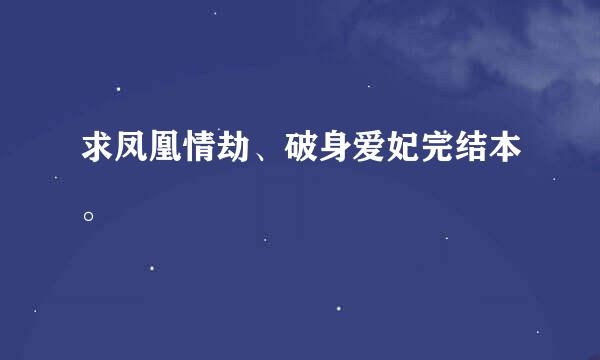 求凤凰情劫、破身爱妃完结本。